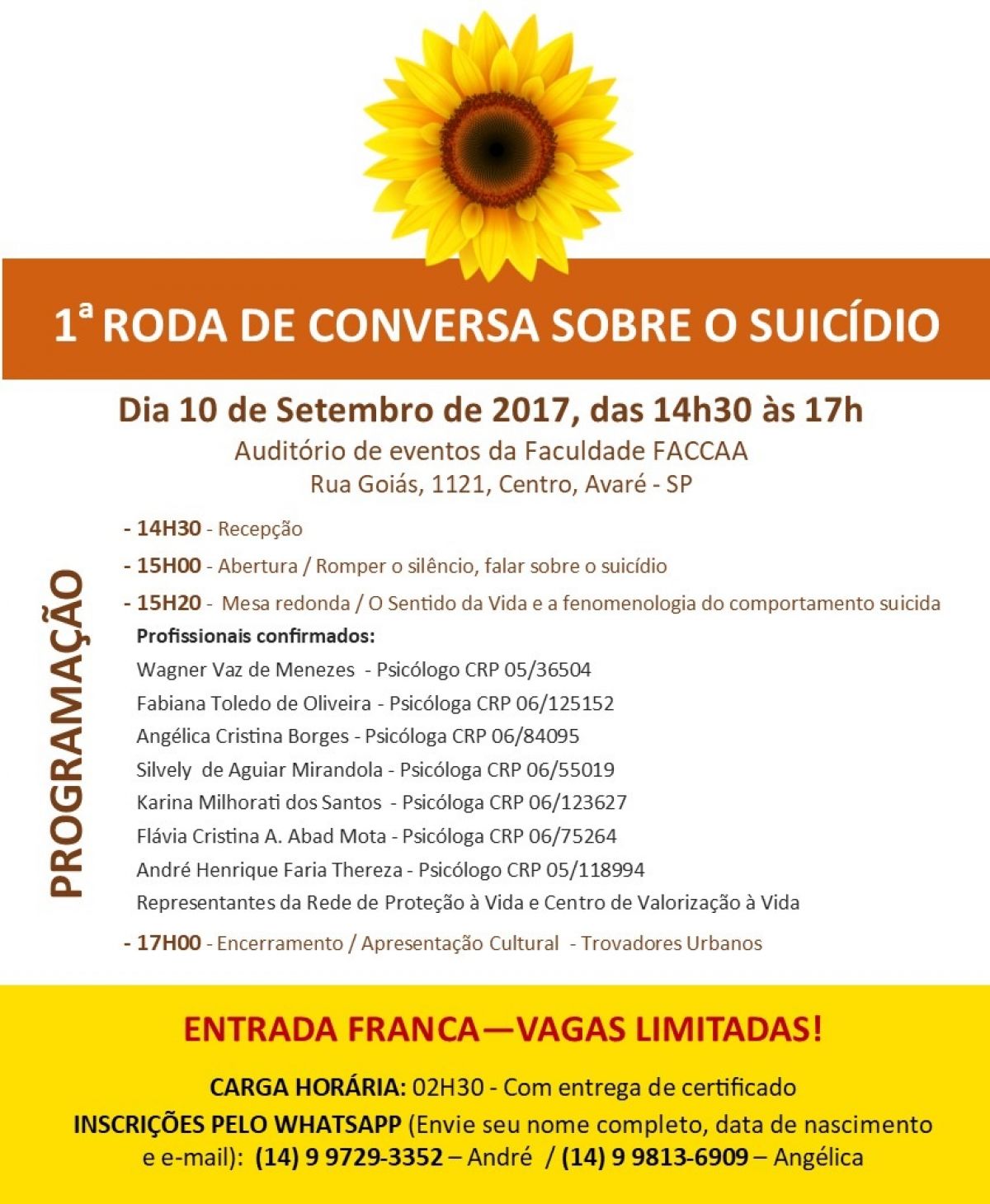 1ª RODA DE CONVERSA SOBRE O SUICÍDIO

Dia 10 de Setembro de 2017, das 14h30 às 17h

Auditório de eventos da Faculdade FACCAA
Rua Goiás, 1121, Centro, Avaré - SP

PROGRAMAÇÃO

- 14H30 - Recepção

- 15H00 - Abertura / Romper o silêncio, falar sobre o suicídio

- 15H20 - Mesa redonda / O Sentido da Vida e a fenomenologia do comportamento suicida

Profissionais confirmados:
Wagner Vaz de Menezes - Psicólogo CRP 05/36504
Fabiana Toledo de Oliveira - Psicóloga CRP 06/125152
Angélica Cristina Borges - Psicóloga CRP 06/84095
Silvely de Aguiar Mirandola - Psicóloga CRP 06/55019
Karina Milhorati dos Santos - Psicóloga CRP 06/123627
Flávia Cristina A. Abad Mota - Psicóloga CRP 06/75264
André Henrique Faria Thereza - Psicólogo CRP 05/118994
Representantes da Rede de Proteção à Vida e Centro de Valorização à Vida

- 17H00 - Encerramento / Apresentação Cultural - Trovadores Urbanos

ENTRADA FRANCA—VAGAS LIMITADAS!

CARGA HORÁRIA: 02H30 - Com entrega de certificado
INSCRIÇÕES PELO WHATSAPP (Envie seu nome completo, data de nascimento e e-mail): (14) 9 9729-3352 – André / (14) 9 9813-6909 – Angélica